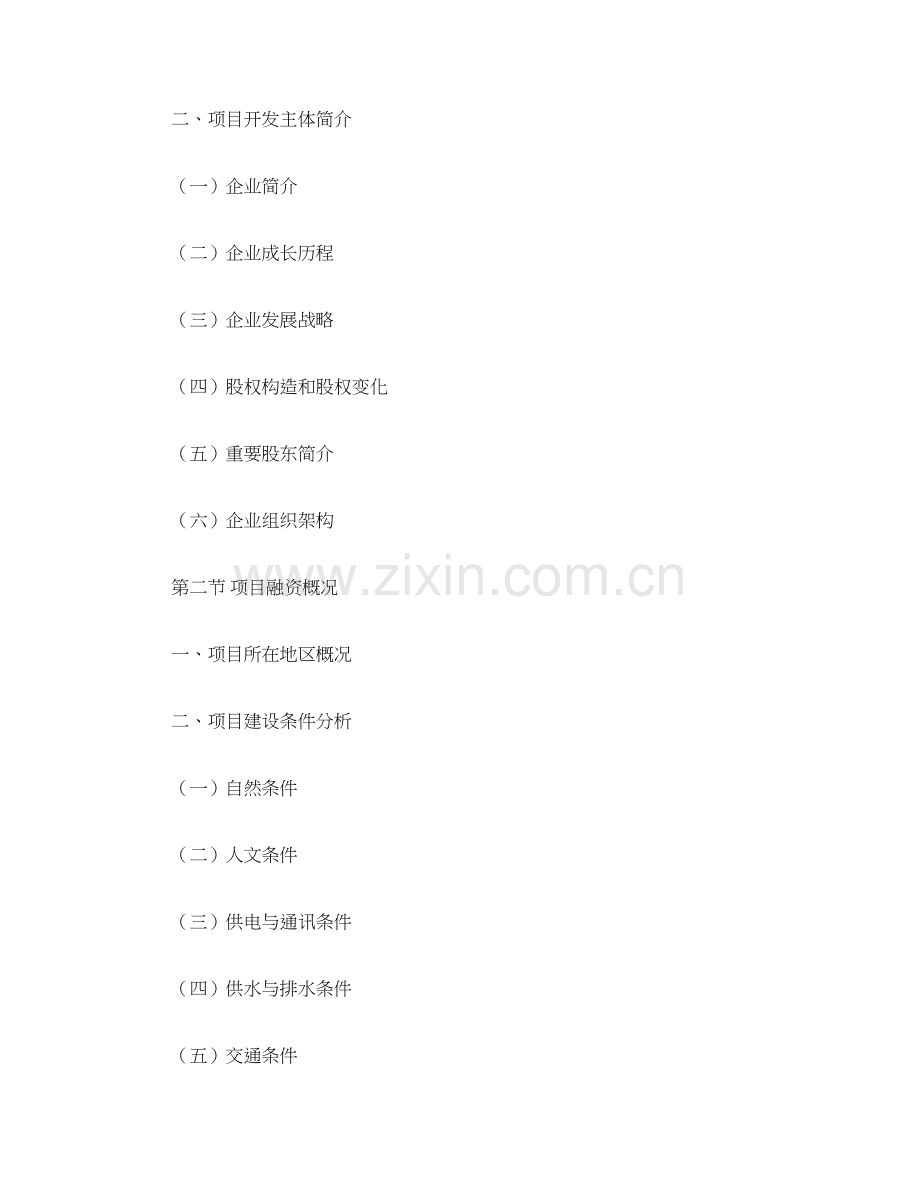 二、项目开发主体简介

（一）企业简介

（二）企业成长历程

（三）企业发展战略

（四）股权构造和股权变化

（五）重要股东简介

（六）企业组织架构

第二节 项目融资概况

一、项目所在地区概况

二、项目建设条件分析

（一）自然条件

（二）人文条件

（三）供电与通讯条件

（四）供水与排水条件

（五）交通条件

www.zixin.com.cn